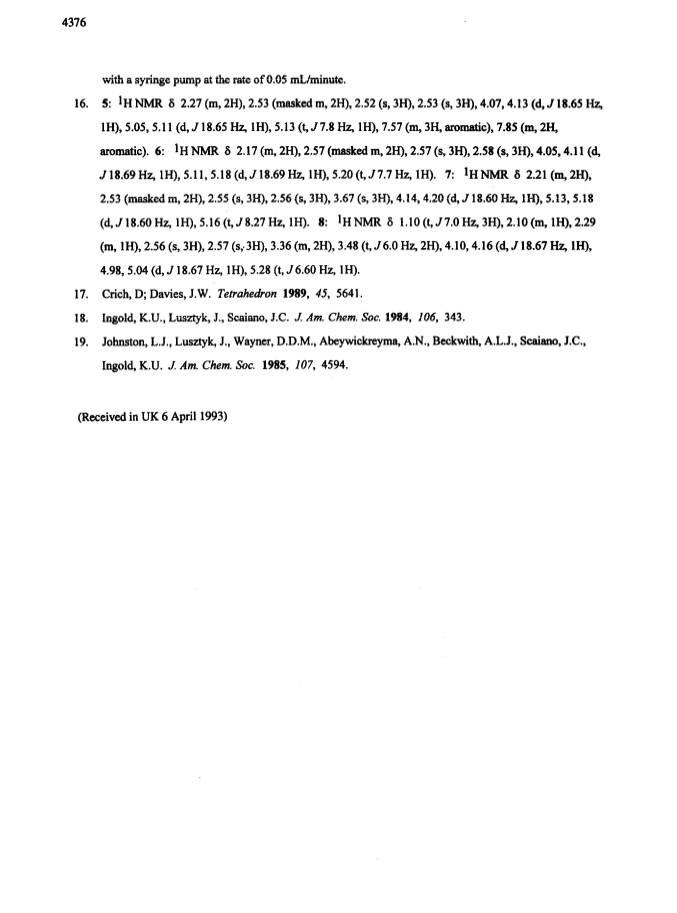 4376

with a syringe pump at the rate of 0.05 mL/minute.

16. 5: $^1$H NMR δ 2.27 (m, 2H), 2.53 (masked m, 2H), 2.52 (s, 3H), 2.53 (s, 3H), 4.07, 4.13 (d, J 18.65 Hz, 1H), 5.05, 5.11 (d, J 18.65 Hz, 1H), 5.13 (t, J 7.8 Hz, 1H), 7.57 (m, 3H, aromatic), 7.85 (m, 2H, aromatic). 6: $^1$H NMR δ 2.17 (m, 2H), 2.57 (masked m, 2H), 2.57 (s, 3H), 2.58 (s, 3H), 4.05, 4.11 (d, J 18.69 Hz, 1H), 5.11, 5.18 (d, J 18.69 Hz, 1H), 5.20 (t, J 7.7 Hz, 1H). 7: $^1$H NMR δ 2.21 (m, 2H), 2.53 (masked m, 2H), 2.55 (s, 3H), 2.56 (s, 3H), 3.67 (s, 3H), 4.14, 4.20 (d, J 18.60 Hz, 1H), 5.13, 5.18 (d, J 18.60 Hz, 1H), 5.16 (t, J 8.27 Hz, 1H). 8: $^1$H NMR δ 1.10 (t, J 7.0 Hz, 3H), 2.10 (m, 1H), 2.29 (m, 1H), 2.56 (s, 3H), 2.57 (s, 3H), 3.36 (m, 2H), 3.48 (t, J 6.0 Hz, 2H), 4.10, 4.16 (d, J 18.67 Hz, 1H), 4.98, 5.04 (d, J 18.67 Hz, 1H), 5.28 (t, J 6.60 Hz, 1H).

17. Crich, D; Davies, J.W. Tetrahedron 1989, 45, 5641.

18. Ingold, K.U., Lusztyk, J., Scaiano, J.C. J. Am. Chem. Soc. 1984, 106, 343.

19. Johnston, L.J., Lusztyk, J., Wayner, D.D.M., Abeywickreyma, A.N., Beckwith, A.L.J., Scaiano, J.C., Ingold, K.U. J. Am. Chem. Soc. 1985, 107, 4594.

(Received in UK 6 April 1993)